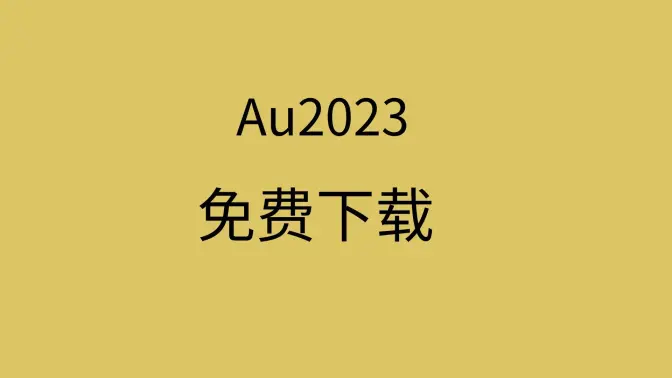 Au2023

免费下载